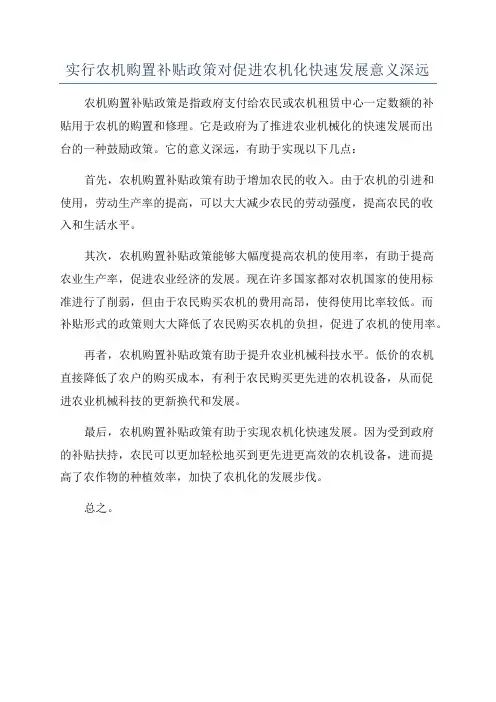 实行农机购置补贴政策对促进农机化快速发展意义深远

农机购置补贴政策是指政府支付给农民或农机租赁中心一定数额的补贴用于农机的购置和修理。它是政府为了推进农业机械化的快速发展而出台的一种鼓励政策。它的意义深远，有助于实现以下几点：

首先，农机购置补贴政策有助于增加农民的收入。由于农机的引进和使用，劳动生产率的提高，可以大大减少农民的劳动强度，提高农民的收入和生活水平。

其次，农机购置补贴政策能够大幅度提高农机的使用率，有助于提高农业生产率，促进农业经济的发展。现在许多国家都对农机国家的使用标准进行了削弱，但由于农民购买农机的费用高昂，使得使用比率较低。而补贴形式的政策则大大降低了农民购买农机的负担，促进了农机的使用率。

再者，农机购置补贴政策有助于提升农业机械科技水平。低价的农机直接降低了农户的购买成本，有利于农民购买更先进的农机设备，从而促进农业机械科技的更新换代和发展。

最后，农机购置补贴政策有助于实现农机化快速发展。因为受到政府的补贴扶持，农民可以更加轻松地买到更先进更高效的农机设备，进而提高了农作物的种植效率，加快了农机化的发展步伐。

总之。